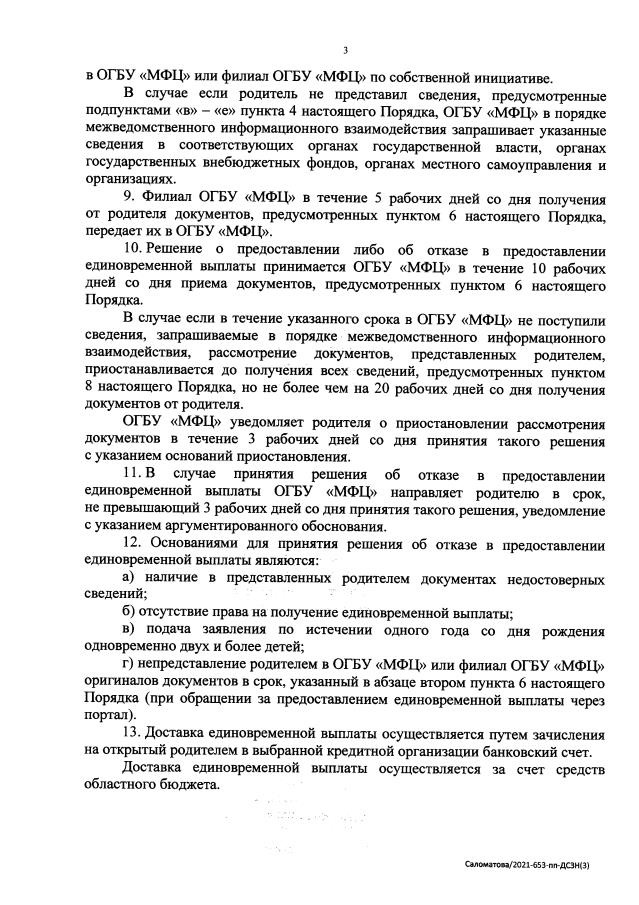 3

в ОГБУ «МФЦ» или филиал ОГБУ «МФЦ» по собственной инициативе.

В случае если родитель не представил сведения, предусмотренные подпунктами «в» – «е» пункта 4 настоящего Порядка, ОГБУ «МФЦ» в порядке межведомственного информационного взаимодействия запрашивает указанные сведения в соответствующих органах государственной власти, органах государственных внебюджетных фондов, органах местного самоуправления и организациях.

9. Филиал ОГБУ «МФЦ» в течение 5 рабочих дней со дня получения от родителя документов, предусмотренных пунктом 6 настоящего Порядка, передает их в ОГБУ «МФЦ».

10. Решение о предоставлении либо об отказе в предоставлении единовременной выплаты принимается ОГБУ «МФЦ» в течение 10 рабочих дней со дня приема документов, предусмотренных пунктом 6 настоящего Порядка.

В случае если в течение указанного срока в ОГБУ «МФЦ» не поступили сведения, запрашиваемые в порядке межведомственного информационного взаимодействия, рассмотрение документов, представленных родителем, приостанавливается до получения всех сведений, предусмотренных пунктом 8 настоящего Порядка, но не более чем на 20 рабочих дней со дня получения документов от родителя.

ОГБУ «МФЦ» уведомляет родителя о приостановлении рассмотрения документов в течение 3 рабочих дней со дня принятия такого решения с указанием оснований приостановления.

11. В случае принятия решения об отказе в предоставлении единовременной выплаты ОГБУ «МФЦ» направляет родителю в срок, не превышающий 3 рабочих дней со дня принятия такого решения, уведомление с указанием аргументированного обоснования.

12. Основаниями для принятия решения об отказе в предоставлении единовременной выплаты являются:

а) наличие в представленных родителем документах недостоверных сведений;

б) отсутствие права на получение единовременной выплаты;

в) подача заявления по истечении одного года со дня рождения одновременно двух и более детей;

г) непредставление родителем в ОГБУ «МФЦ» или филиал ОГБУ «МФЦ» оригиналов документов в срок, указанный в абзаце втором пункта 6 настоящего Порядка (при обращении за предоставлением единовременной выплаты через портал).

13. Доставка единовременной выплаты осуществляется путем зачисления на открытый родителем в выбранной кредитной организации банковский счет.

Доставка единовременной выплаты осуществляется за счет средств областного бюджета.

Саломатова/2021-653-пп-ДСЗН(3)